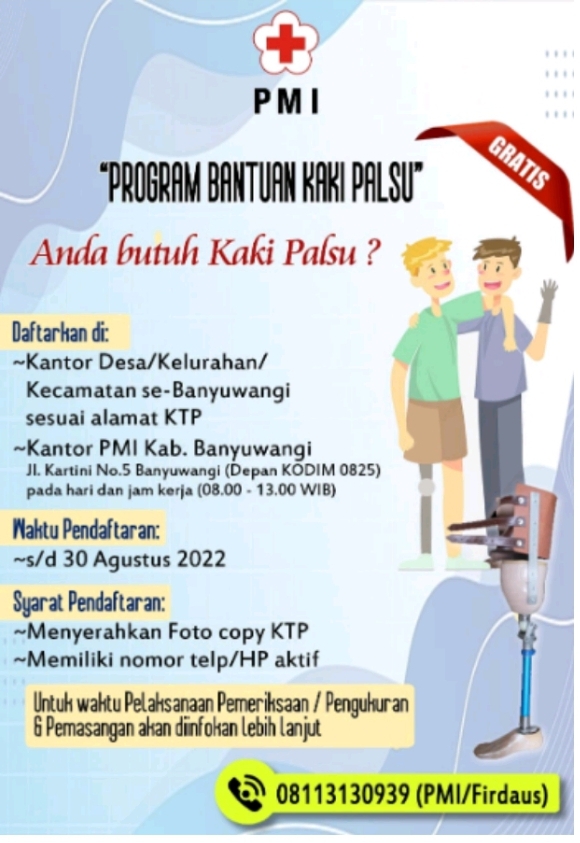 PMI

GRATIS

"PROGRAM BANTUAN KAKI PALSU"

Anda butuh Kaki Palsu ?

Daftarkan di:
~Kantor Desa/Kelurahan/ Kecamatan se-Banyuwangi sesuai alamat KTP
~Kantor PMI Kab. Banyuwangi
Jl. Kartini No.5 Banyuwangi (Depan KODIM 0825) pada hari dan jam kerja (08.00 - 13.00 WIB)

Waktu Pendaftaran:
~s/d 30 Agustus 2022

Syarat Pendaftaran:
~Menyerahkan Foto copy KTP
~Memiliki nomor telp/HP aktif

Untuk waktu Pelaksanaan Pemeriksaan / Pengukuran & Pemasangan akan diinfokan lebih lanjut

08113130939 (PMI/Firdaus)